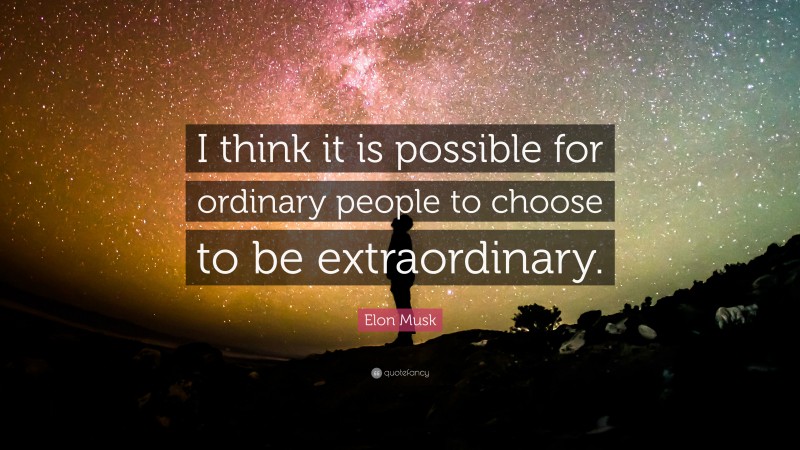 I think it is possible for ordinary people to choose to be extraordinary.

Elon Musk

quotefancy